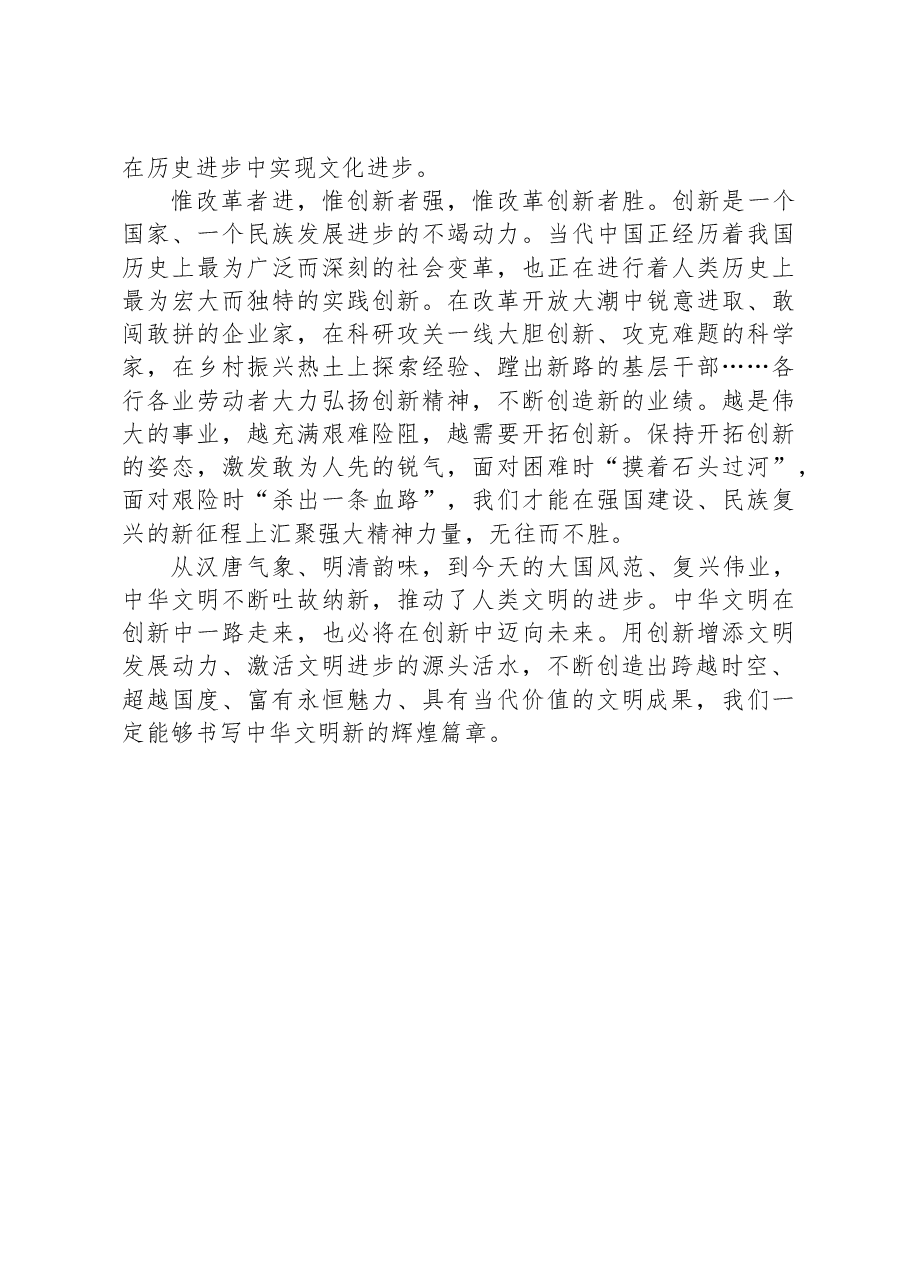 在历史进步中实现文化进步。

惟改革者进，惟创新者强，惟改革创新者胜。创新是一个国家、一个民族发展进步的不竭动力。当代中国正经历着我国历史上最为广泛而深刻的社会变革，也正在进行着人类历史上最为宏大而独特的实践创新。在改革开放大潮中锐意进取、敢闯敢拼的企业家，在科研攻关一线大胆创新、攻克难题的科学家，在乡村振兴热土上探索经验、蹚出新路的基层干部……各行各业劳动者大力弘扬创新精神，不断创造新的业绩。越是伟大的事业，越充满艰难险阻，越需要开拓创新。保持开拓创新的姿态，激发敢为人先的锐气，面对困难时“摸着石头过河”，面对艰险时“杀出一条血路”，我们才能在强国建设、民族复兴的新征程上汇聚强大精神力量，无往而不胜。

从汉唐气象、明清韵味，到今天的大国风范、复兴伟业，中华文明不断吐故纳新，推动了人类文明的进步。中华文明在创新中一路走来，也必将在创新中迈向未来。用创新增添文明发展动力、激活文明进步的源头活水，不断创造出跨越时空、超越国度、富有永恒魅力、具有当代价值的文明成果，我们一定能够书写中华文明新的辉煌篇章。